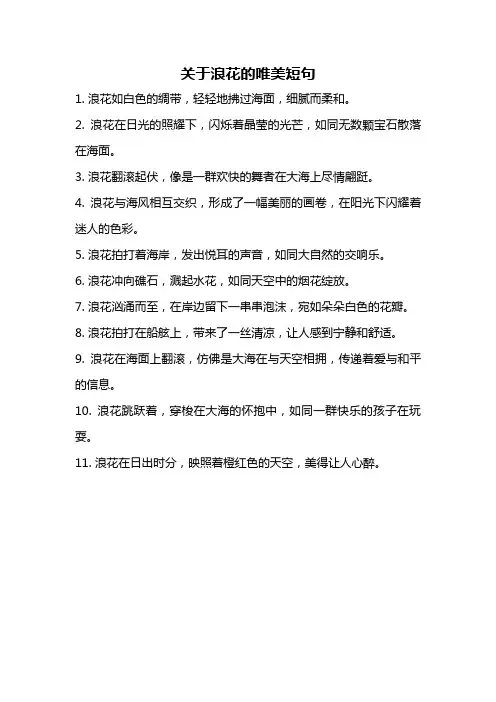 关于浪花的唯美短句

1. 浪花如白色的绸带，轻轻地拂过海面，细腻而柔和。

2. 浪花在日光的照耀下，闪烁着晶莹的光芒，如同无数颗宝石散落在海面。

3. 浪花翻滚起伏，像是一群欢快的舞者在大海上尽情翩跹。

4. 浪花与海风相互交织，形成了一幅美丽的画卷，在阳光下闪耀着迷人的色彩。

5. 浪花拍打着海岸，发出悦耳的声音，如同大自然的交响乐。

6. 浪花冲向礁石，溅起水花，如同天空中的烟花绽放。

7. 浪花汹涌而至，在岸边留下一串串泡沫，宛如朵朵白色的花瓣。

8. 浪花拍打在船舷上，带来了一丝清凉，让人感到宁静和舒适。

9. 浪花在海面上翻滚，仿佛是大海在与天空相拥，传递着爱与和平的信息。

10. 浪花跳跃着，穿梭在大海的怀抱中，如同一群快乐的孩子在玩耍。

11. 浪花在日出时分，映照着橙红色的天空，美得让人心醉。